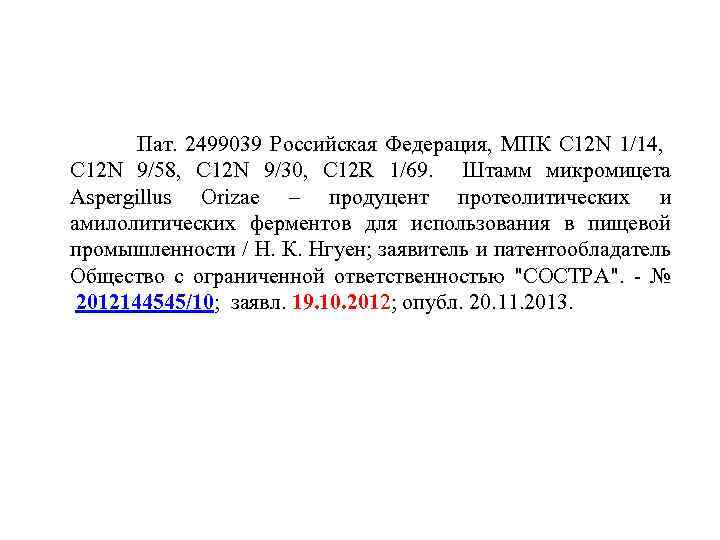 Пат. 2499039 Российская Федерация, МПК C12N 1/14, C12N 9/58, C12N 9/30, C12R 1/69. Штамм микромицета Aspergillus Orizae – продуцент протеолитических и амилолитических ферментов для использования в пищевой промышленности / Н. К. Нгуен; заявитель и патентообладатель Общество с ограниченной ответственностью "СОСТРА". - № 2012144545/10; заявл. 19.10.2012; опубл. 20.11.2013.